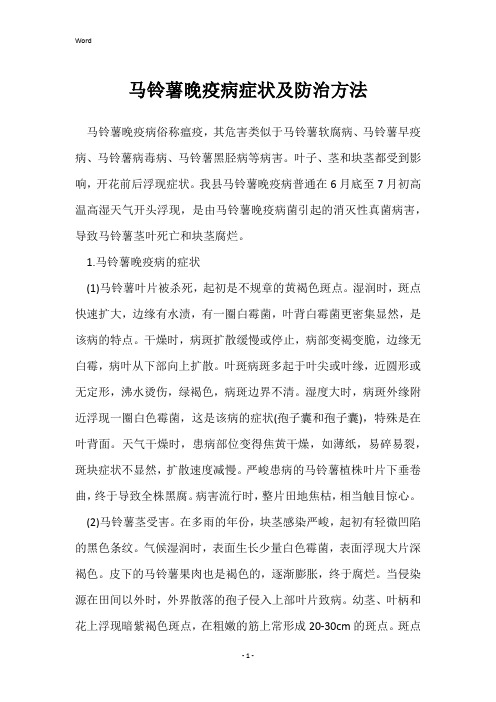 Word

马铃薯晚疫病症状及防治方法

马铃薯晚疫病俗称瘟疫，其危害类似于马铃薯软腐病、马铃薯早疫病、马铃薯病毒病、马铃薯黑胫病等病害。叶子、茎和块茎都受到影响，开花前后浮现症状。我县马铃薯晚疫病普通在6月底至7月初高温高湿天气开头浮现，是由马铃薯晚疫病菌引起的消灭性真菌病害，导致马铃薯茎叶死亡和块茎腐烂。

1.马铃薯晚疫病的症状

(1)马铃薯叶片被杀死，起初是不规章的黄褐色斑点。湿润时，斑点快速扩大，边缘有水渍，有一圈白霉菌，叶背白霉菌更密集显然，是该病的特点。干燥时，病斑扩散缓慢或停止，病部变褐变脆，边缘无白霉，病叶从下部向上扩散。叶斑病斑多起于叶尖或叶缘，近圆形或无定形，沸水烫伤，绿褐色，病斑边界不清。湿度大时，病斑外缘附近浮现一圈白色霉菌，这是该病的症状(孢子囊和孢子囊)，特殊是在叶背面。天气干燥时，患病部位变得焦黄干燥，如薄纸，易碎易裂，斑块症状不显然，扩散速度减慢。严峻患病的马铃薯植株叶片下垂卷曲，终于导致全株黑腐。病害流行时，整片田地焦枯，相当触目惊心。

(2)马铃薯茎受害。在多雨的年份，块茎感染严峻，起初有轻微凹陷的黑色条纹。气候湿润时，表面生长少量白色霉菌，表面浮现大片深褐色。皮下的马铃薯果肉也是褐色的，逐渐膨胀，终于腐烂。当侵染源在田间以外时，外界散落的孢子侵入上部叶片致病。幼茎、叶柄和花上浮现暗紫褐色斑点，在粗嫩的筋上常形成20-30cm的斑点。斑点

- 1 -